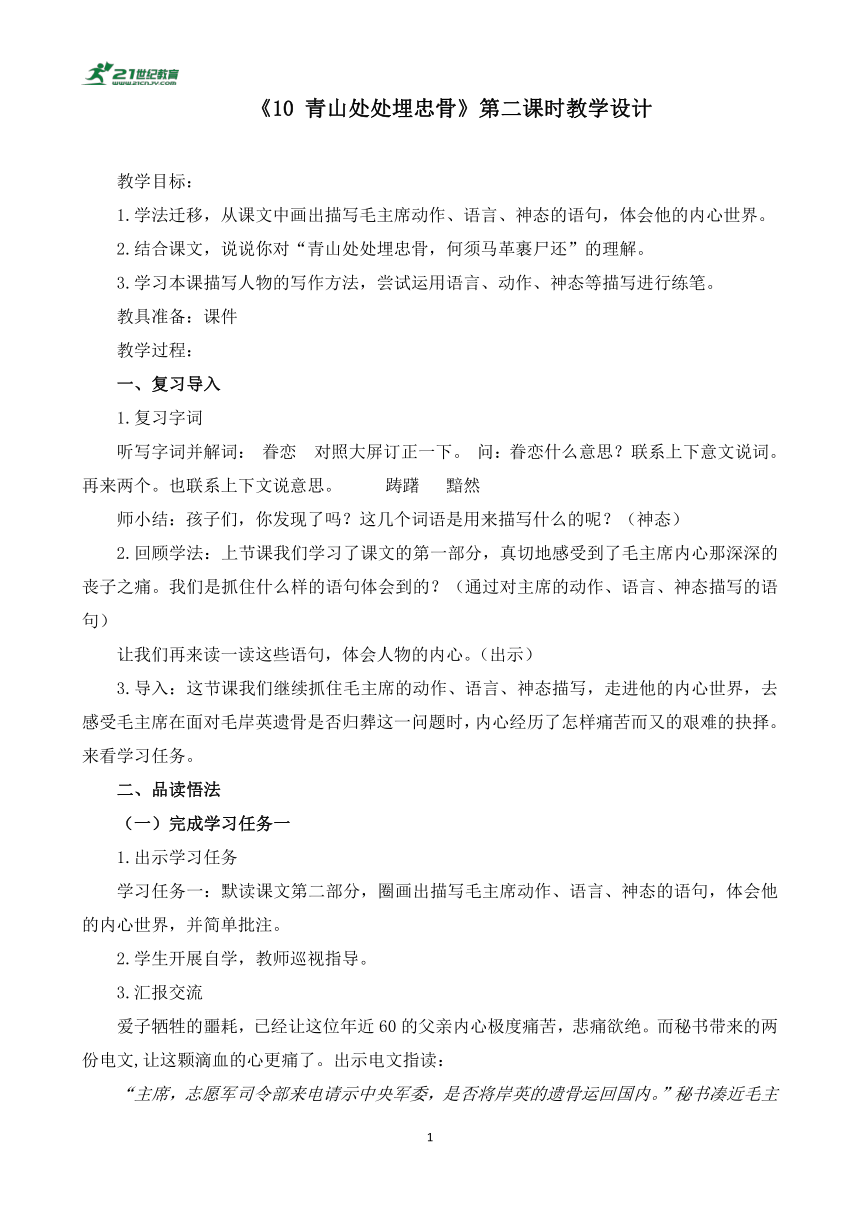 21世纪教育 www.21cnjy.com

《10 青山处处埋忠骨》第二课时教学设计

教学目标：

1.学法迁移，从课文中画出描写毛主席动作、语言、神态的语句，体会他的内心世界。

2.结合课文，说说你对“青山处处埋忠骨，何须马革裹尸还”的理解。

3.学习本课描写人物的写作方法，尝试运用语言、动作、神态等描写进行练笔。

教具准备：课件

教学过程：

一、复习导入

1.复习字词

听写字词并解词：  眷恋   对照大屏订正一下。 问：眷恋什么意思？联系上下意文说词。再来两个。也联系上下文说意思。    踌躇   黯然

师小结：孩子们，你发现了吗？这几个词语是用来描写什么的呢？（神态）

2.回顾学法：上节课我们学习了课文的第一部分，真切地感受到了毛主席内心那深深的丧子之痛。我们是抓住什么样的语句体会到的？（通过对主席的动作、语言、神态描写的语句）

让我们再来读一读这些语句，体会人物的内心。(出示)

3.导入：这节课我们继续抓住毛主席的动作、语言、神态描写，走进他的内心世界，去感受毛主席在面对毛岸英遗骨是否归葬这一问题时，内心经历了怎样痛苦而又的艰难的抉择。来看学习任务。

二、品读悟法

（一）完成学习任务一

1.出示学习任务

学习任务一：默读课文第二部分，圈画出描写毛主席动作、语言、神态的语句，体会他的内心世界，并简单批注。

2.学生开展自学，教师巡视指导。

3.汇报交流

爱子牺牲的噩耗，已经让这位年近60的父亲内心极度痛苦，悲痛欲绝。而秘书带来的两份电文，让这颗滴血的心更痛了。出示电文指读：

“主席，志愿军司令部来电请示中央军委，是否将岸英的遗骨运回国内。”秘书凑近毛主

1